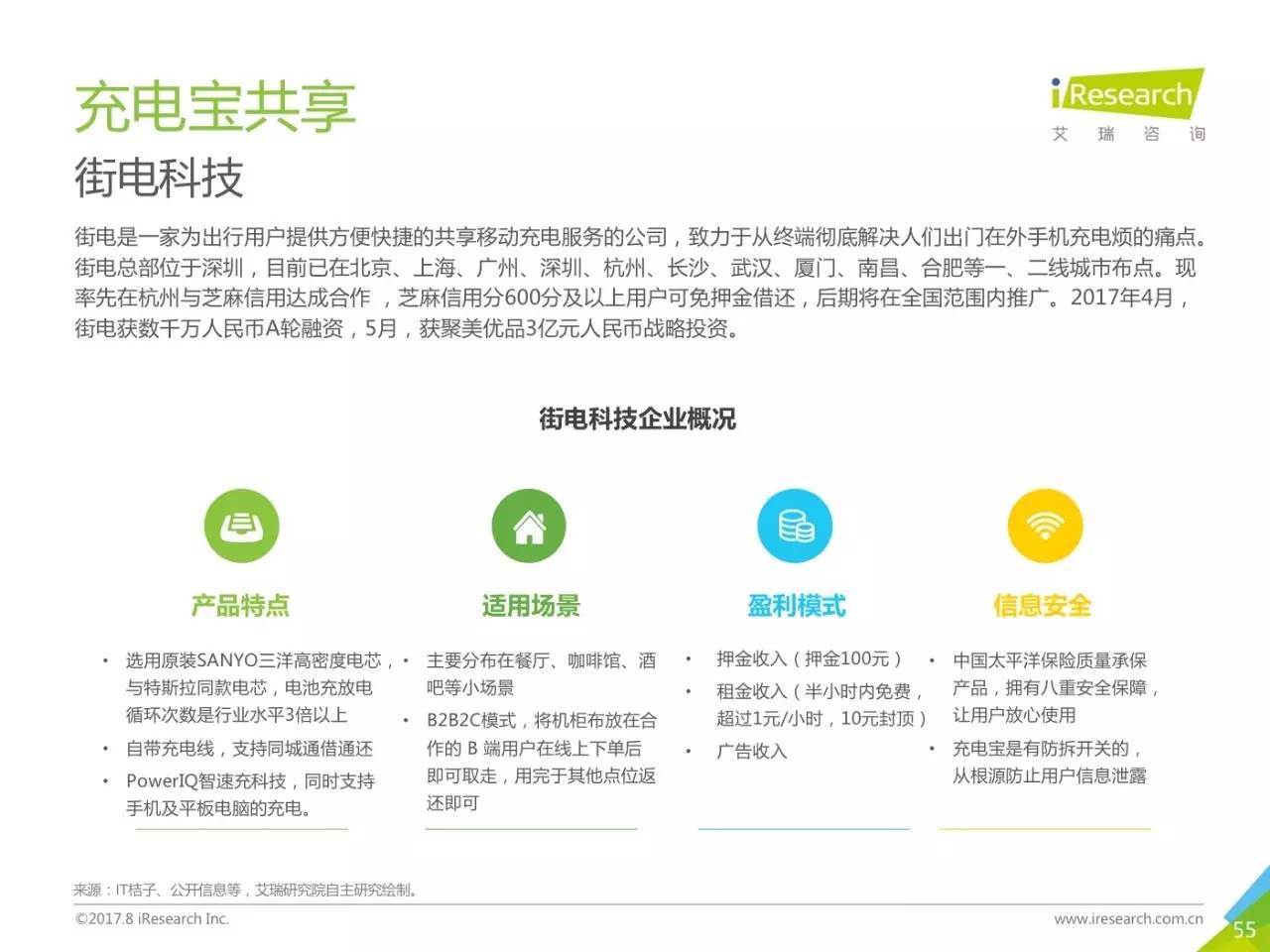 充电宝共享

iResearch
艾 瑞 咨 询

街电科技

街电是一家为出行用户提供方便快捷的共享移动充电服务的公司，致力于从终端彻底解决人们出门在外手机充电烦的痛点。街电总部位于深圳，目前已在北京、上海、广州、深圳、杭州、长沙、武汉、厦门、南昌、合肥等一、二线城市布点。现率先在杭州与芝麻信用达成合作 ，芝麻信用分600分及以上用户可免押金借还，后期将在全国范围内推广。2017年4月，街电获数千万人民币A轮融资，5月，获聚美优品3亿元人民币战略投资。

街电科技企业概况

产品特点

• 选用原装SANYO三洋高密度电芯，与特斯拉同款电芯，电池充放电循环次数是行业水平3倍以上
• 自带充电线，支持同城通借通还
• PowerIQ智速充科技，同时支持手机及平板电脑的充电。

适用场景

• 主要分布在餐厅、咖啡馆、酒吧等小场景
• B2B2C模式，将机柜布放在合作的 B 端用户在线上下单后即可取走，用完于其他点位返还即可

盈利模式

• 押金收入（押金100元）
• 租金收入（半小时内免费，超过1元/小时，10元封顶）
• 广告收入

信息安全

• 中国太平洋保险质量承保产品，拥有八重安全保障，让用户放心使用
• 充电宝是有防拆开关的，从根源防止用户信息泄露

来源：IT桔子、公开信息等，艾瑞研究院自主研究绘制。

©2017.8 iResearch Inc.

www.iresearch.com.cn

55